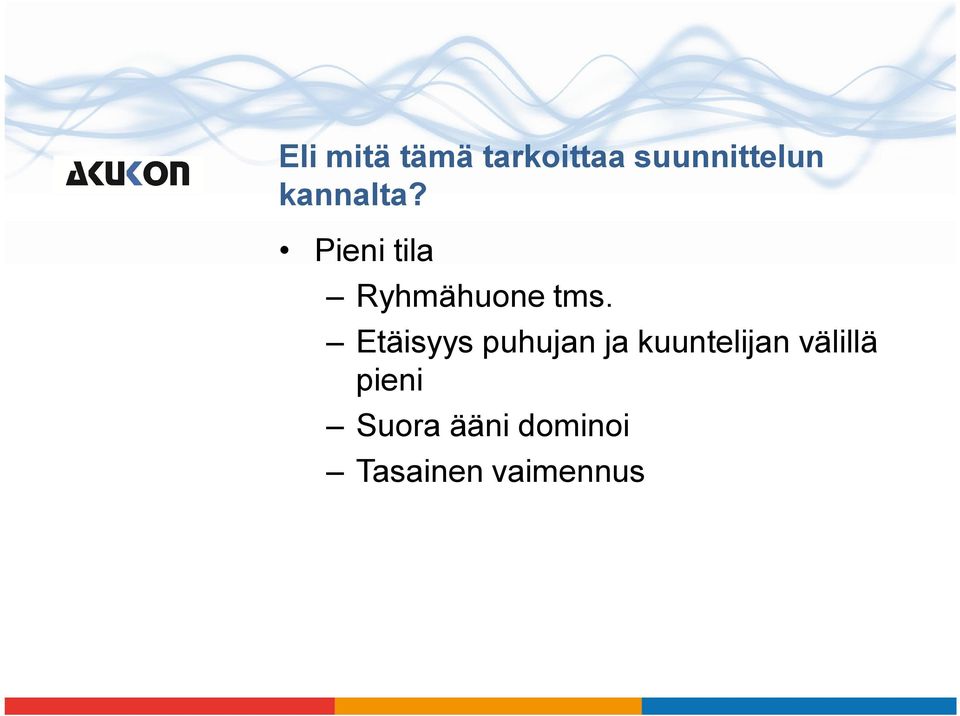 AKUKON

Eli mitä tämä tarkoittaa suunnittelun kannalta?

• Pieni tila
– Ryhmähuone tms.
– Etäisyys puhujan ja kuuntelijan välillä pieni
– Suora ääni dominoi
– Tasainen vaimennus